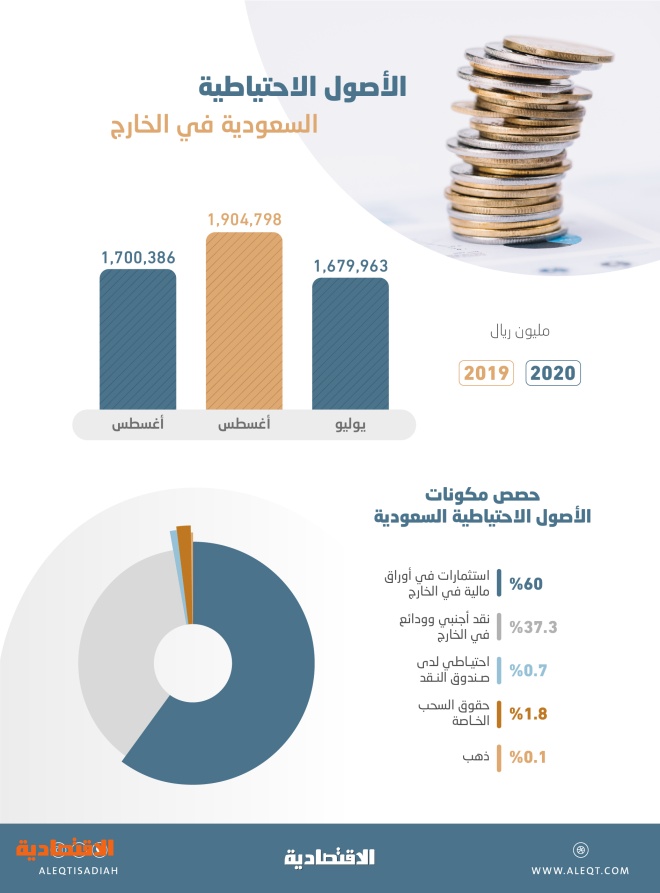 الأصول الاحتياطية
السعودية في الخارج

1,700,386
1,904,798
1,679,963

مليون ريال

2019
2020

أغسطس
أغسطس
يوليو

حصص مكونات
الأصول الاحتياطية السعودية

%60 استثمارات في أوراق مالية في الخارج
%37.3 نقد أجنبي وودائع في الخارج
%0.7 احتياطي لدى صندوق النقد
%1.8 حقوق السحب الخاصة
%0.1 ذهب

الاقتصادية
ALEQTISADIAH
الاقتصادية
WWW.ALEQT.COM